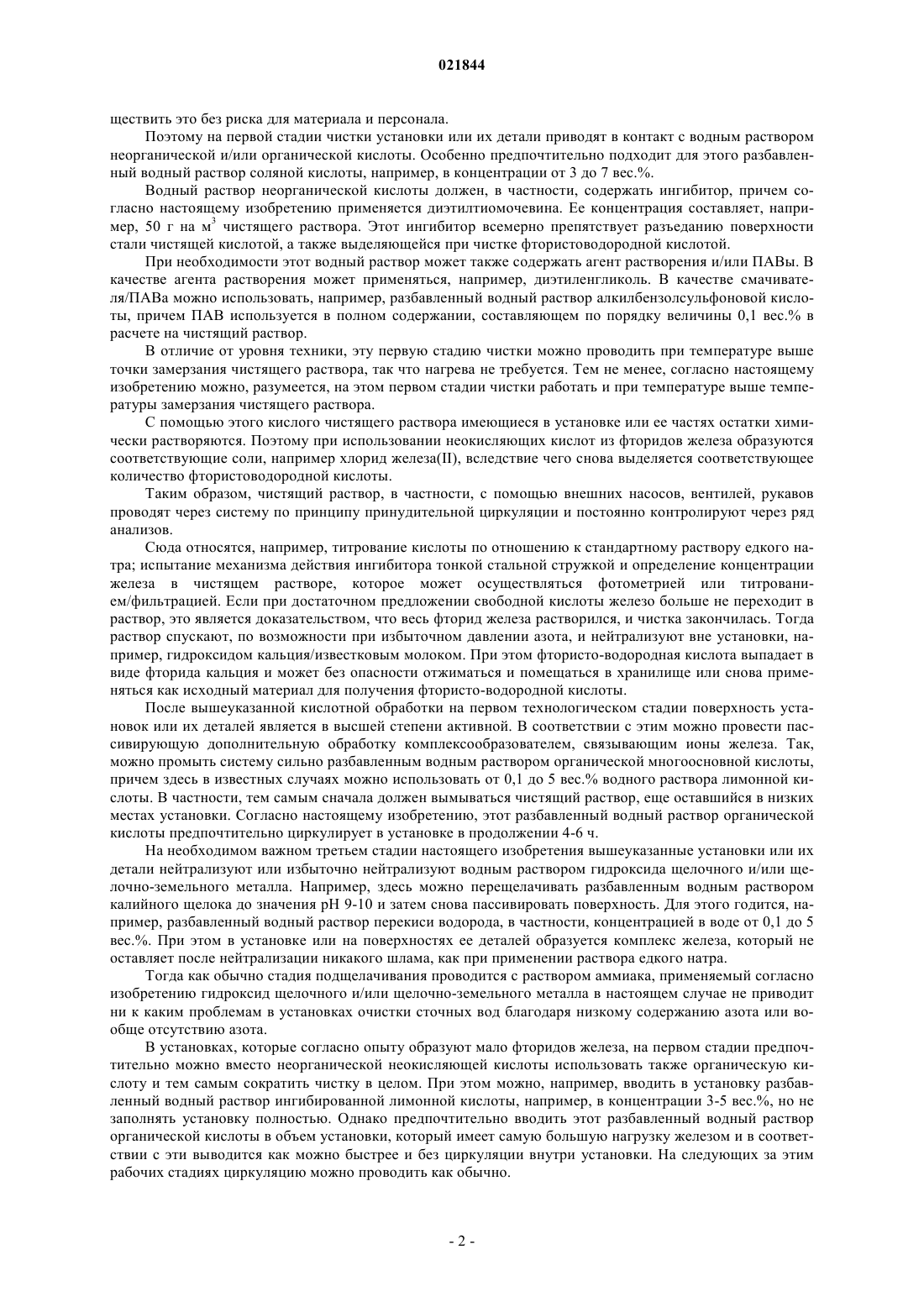 021844

ществить это без риска для материала и персонала.

Поэтому на первой стадии чистки установки или их детали приводят в контакт с водным раствором неорганической и/или органической кислоты. Особенно предпочтительно подходит для этого разбавленный водный раствор соляной кислоты, например, в концентрации от 3 до 7 вес.%.

Водный раствор неорганической кислоты должен, в частности, содержать ингибитор, причем согласно настоящему изобретению применяется диэтилтиомочевина. Ее концентрация составляет, например, 50 г на м$^3$ чистящего раствора. Этот ингибитор всемерно препятствует разъеданию поверхности стали чистящей кислотой, а также выделяющейся при чистке фтористоводородной кислотой.

При необходимости этот водный раствор может также содержать агент растворения и/или ПАВы. В качестве агента растворения может применяться, например, диэтиленгликоль. В качестве смачивателя/ПАВа можно использовать, например, разбавленный водный раствор алкилбензолсульфоновой кислоты, причем ПАВ используется в полном содержании, составляющем по порядку величины 0,1 вес.% в расчете на чистящий раствор.

В отличие от уровня техники, эту первую стадию чистки можно проводить при температуре выше точки замерзания чистящего раствора, так что нагрева не требуется. Тем не менее, согласно настоящему изобретению можно, разумеется, на этом первом стадии чистки работать и при температуре выше температуры замерзания чистящего раствора.

С помощью этого кислого чистящего раствора имеющиеся в установке или ее частях остатки химически растворяются. Поэтому при использовании неокисляющих кислот из фторидов железа образуются соответствующие соли, например хлорид железа(II), вследствие чего снова выделяется соответствующее количество фтористоводородной кислоты.

Таким образом, чистящий раствор, в частности, с помощью внешних насосов, вентилей, рукавов проводят через систему по принципу принудительной циркуляции и постоянно контролируют через ряд анализов.

Сюда относятся, например, титрование кислоты по отношению к стандартному раствору едкого натра; испытание механизма действия ингибитора тонкой стальной стружкой и определение концентрации железа в чистящем растворе, которое может осуществляться фотометрией или титрованием/фильтрацией. Если при достаточном предложении свободной кислоты железо больше не переходит в раствор, это является доказательством, что весь фторид железа растворился, и чистка закончилась. Тогда раствор спускают, по возможности при избыточном давлении азота, и нейтрализуют вне установки, например, гидроксидом кальция/известковым молоком. При этом фтористо-водородная кислота выпадает в виде фторида кальция и может без опасности отжиматься и помещаться в хранилище или снова применяться как исходный материал для получения фтористо-водородной кислоты.

После вышеуказанной кислотной обработки на первом технологическом стадии поверхность установок или их деталей является в высшей степени активной. В соответствии с этим можно провести пассивирующую дополнительную обработку комплексообразователем, связывающим ионы железа. Так, можно промыть систему сильно разбавленным водным раствором органической многоосновной кислоты, причем здесь в известных случаях можно использовать от 0,1 до 5 вес.% водного раствора лимонной кислоты. В частности, тем самым сначала должен вымываться чистящий раствор, еще оставшийся в низких местах установки. Согласно настоящему изобретению, этот разбавленный водный раствор органической кислоты предпочтительно циркулирует в установке в продолжении 4-6 ч.

На необходимом важном третьем стадии настоящего изобретения вышеуказанные установки или их детали нейтрализуют или избыточно нейтрализуют водным раствором гидроксида щелочного и/или щелочно-земельного металла. Например, здесь можно перещелачивать разбавленным водным раствором калийного щелока до значения pH 9-10 и затем снова пассивировать поверхность. Для этого годится, например, разбавленный водный раствор перекиси водорода, в частности, концентрацией в воде от 0,1 до 5 вес.%. При этом в установке или на поверхностях ее деталей образуется комплекс железа, который не оставляет после нейтрализации никакого шлама, как при применении раствора едкого натра.

Тогда как обычно стадия подщелачивания проводится с раствором аммиака, применяемый согласно изобретению гидроксид щелочного и/или щелочно-земельного металла в настоящем случае не приводит ни к каким проблемам в установках очистки сточных вод благодаря низкому содержанию азота или вообще отсутствию азота.

В установках, которые согласно опыту образуют мало фторидов железа, на первом стадии предпочтительно можно вместо неорганической неокисляющей кислоты использовать также органическую кислоту и тем самым сократить чистку в целом. При этом можно, например, вводить в установку разбавленный водный раствор ингибированной лимонной кислоты, например, в концентрации 3-5 вес.%, но не заполнять установку полностью. Однако предпочтительно вводить этот разбавленный водный раствор органической кислоты в объем установки, который имеет самую большую нагрузку железом и в соответствии с эти выводится как можно быстрее и без циркуляции внутри установки. На следующих за этим рабочих стадиях циркуляцию можно проводить как обычно.

- 2 -